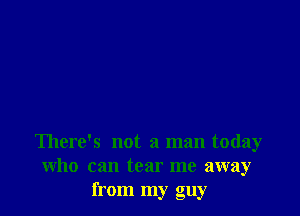 There's not a man today
who can tear me away
from my guy